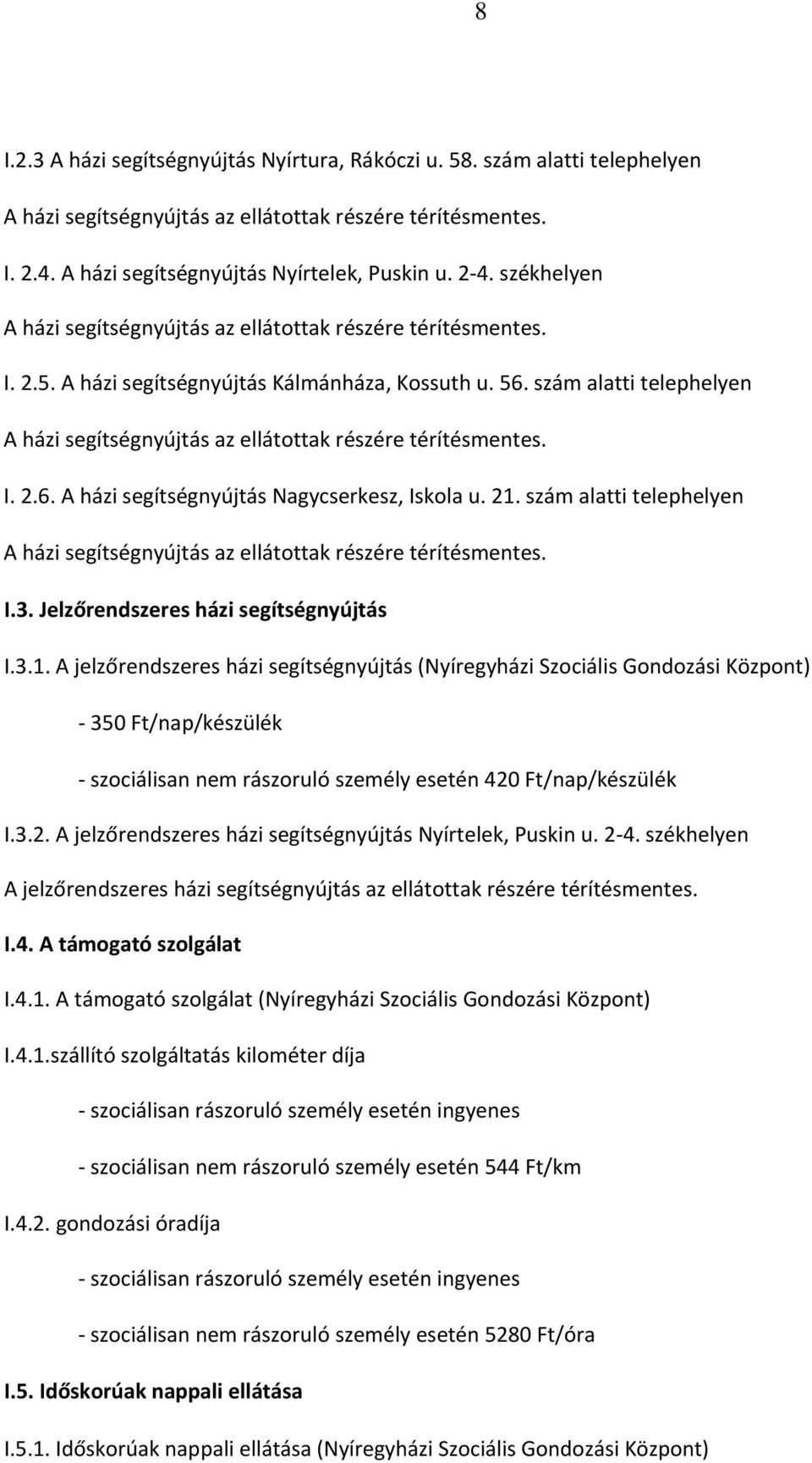 8

I.2.3 A házi segítségnyújtás Nyírtura, Rákóczi u. 58. szám alatti telephelyen

A házi segítségnyújtás az ellátottak részére térítésmentes.

I. 2.4. A házi segítségnyújtás Nyírtelek, Puskin u. 2-4. székhelyen

A házi segítségnyújtás az ellátottak részére térítésmentes.

I. 2.5. A házi segítségnyújtás Kálmánháza, Kossuth u. 56. szám alatti telephelyen

A házi segítségnyújtás az ellátottak részére térítésmentes.

I. 2.6. A házi segítségnyújtás Nagycserkesz, Iskola u. 21. szám alatti telephelyen

A házi segítségnyújtás az ellátottak részére térítésmentes.

I.3. Jelzőrendszeres házi segítségnyújtás

I.3.1. A jelzőrendszeres házi segítségnyújtás (Nyíregyházi Szociális Gondozási Központ)

- 350 Ft/nap/készülék

- szociálisan nem rászoruló személy esetén 420 Ft/nap/készülék

I.3.2. A jelzőrendszeres házi segítségnyújtás Nyírtelek, Puskin u. 2-4. székhelyen

A jelzőrendszeres házi segítségnyújtás az ellátottak részére térítésmentes.

I.4. A támogató szolgálat

I.4.1. A támogató szolgálat (Nyíregyházi Szociális Gondozási Központ)

I.4.1.szállító szolgáltatás kilométer díja

- szociálisan rászoruló személy esetén ingyenes

- szociálisan nem rászoruló személy esetén 544 Ft/km

I.4.2. gondozási óradíja

- szociálisan rászoruló személy esetén ingyenes

- szociálisan nem rászoruló személy esetén 5280 Ft/óra

I.5. Időskorúak nappali ellátása

I.5.1. Időskorúak nappali ellátása (Nyíregyházi Szociális Gondozási Központ)